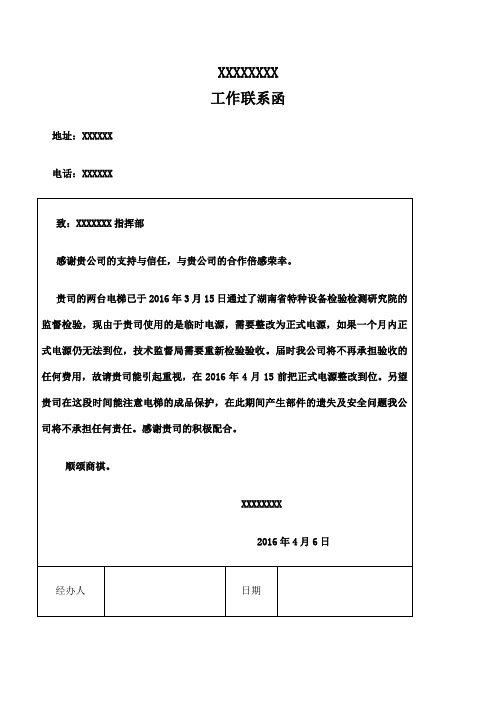 XXXXXXXX
工作联系函

地址：XXXXXX

电话：XXXXXX

致：XXXXXXX 指挥部

感谢贵公司的支持与信任，与贵公司的合作倍感荣幸。

贵司的两台电梯已于 2016 年 3 月 15 日通过了湖南省特种设备检验检测研究院的监督检验，现由于贵司使用的是临时电源，需要整改为正式电源，如果一个月内正式电源仍无法到位，技术监督局需要重新检验验收。届时我公司将不再承担验收的任何费用，故请贵司能引起重视，在 2016 年 4 月 15 前把正式电源整改到位。另望贵司在这段时间能注意电梯的成品保护，在此期间产生部件的遗失及安全问题我公司将不承担任何责任。感谢贵司的积极配合。

顺颂商祺。

XXXXXXXX

2016 年 4 月 6 日

| 经办人 |  | 日期 |  |
|---|---|---|---|